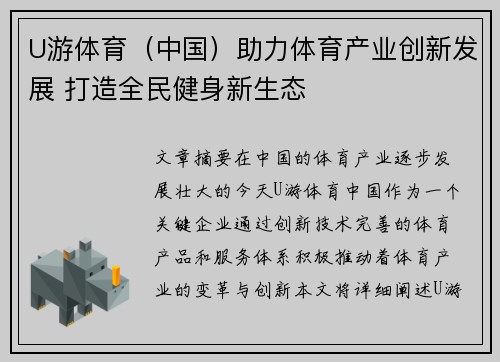 U游体育（中国）助力体育产业创新发展 打造全民健身新生态

文章摘要在中国的体育产业逐步发展壮大的今天U游体育中国作为一个关键企业通过创新技术完善的体育产品和服务体系积极推动着体育产业的变革与创新本文将详细阐述U游